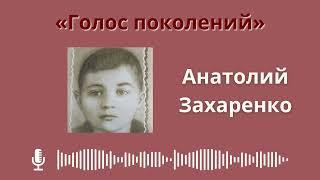 «Голос поколений»

Анатолий Захаренко